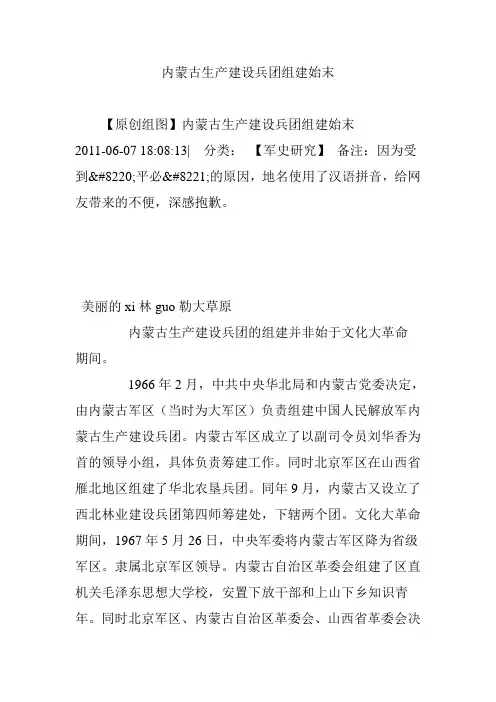 内蒙古生产建设兵团组建始末

【原创组图】内蒙古生产建设兵团组建始末
2011-06-07 18:08:13|　分类：　【军史研究】　备注：因为受到&#8220;平必&#8221;的原因，地名使用了汉语拼音，给网友带来的不便，深感抱歉。

美丽的 xi 林 guo 勒大草原

内蒙古生产建设兵团的组建并非始于文化大革命期间。

1966 年 2 月，中共中央华北局和内蒙古党委决定，由内蒙古军区（当时为大军区）负责组建中国人民解放军内蒙古生产建设兵团。内蒙古军区成立了以副司令员刘华香为首的领导小组，具体负责筹建工作。同时北京军区在山西省雁北地区组建了华北农垦兵团。同年 9 月，内蒙古又设立了西北林业建设兵团第四师筹建处，下辖两个团。文化大革命期间，1967 年 5 月 26 日，中央军委将内蒙古军区降为省级军区。隶属北京军区领导。内蒙古自治区革委会组建了区直机关毛泽东思想大学校，安置下放干部和上山下乡知识青年。同时北京军区、内蒙古自治区革委会、山西省革委会决